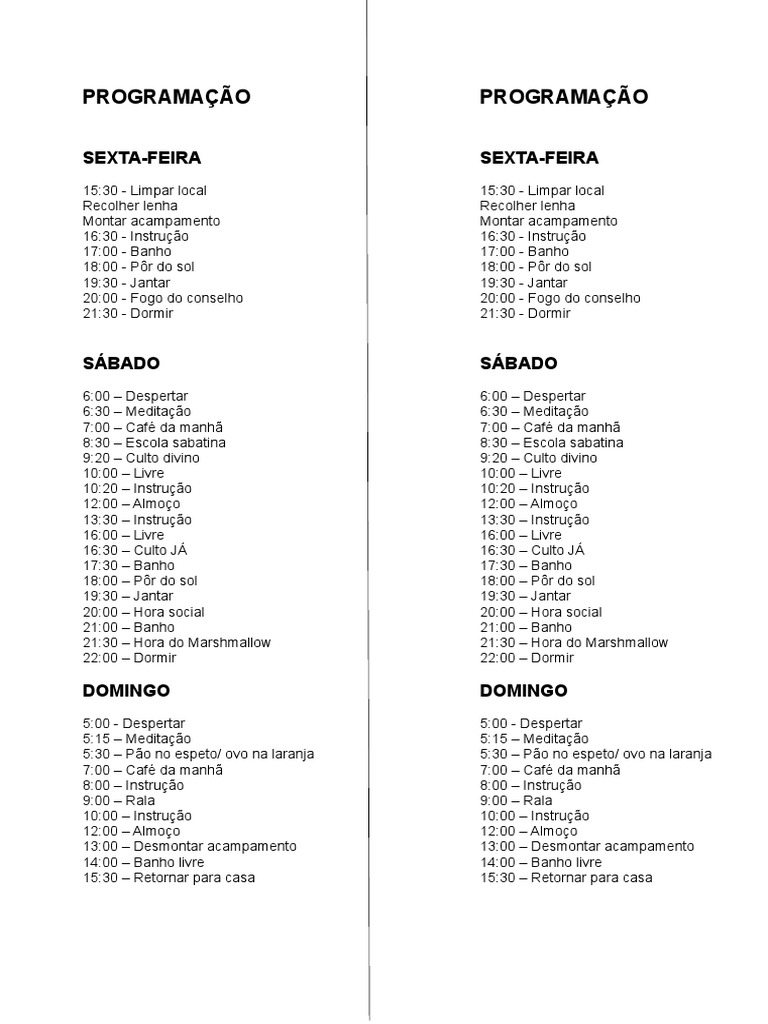 PROGRAMAÇÃO

SEXTA-FEIRA

15:30 - Limpar local
Recolher lenha
Montar acampamento
16:30 - Instrução
17:00 - Banho
18:00 - Pôr do sol
19:30 - Jantar
20:00 - Fogo do conselho
21:30 - Dormir

SÁBADO

6:00 – Despertar
6:30 – Meditação
7:00 – Café da manhã
8:30 – Escola sabatina
9:20 – Culto divino
10:00 – Livre
10:20 – Instrução
12:00 – Almoço
13:30 – Instrução
16:00 – Livre
16:30 – Culto JÁ
17:30 – Banho
18:00 – Pôr do sol
19:30 – Jantar
20:00 – Hora social
21:00 – Banho
21:30 – Hora do Marshmallow
22:00 – Dormir

DOMINGO

5:00 - Despertar
5:15 – Meditação
5:30 – Pão no espeto/ ovo na laranja
7:00 – Café da manhã
8:00 – Instrução
9:00 – Rala
10:00 – Instrução
12:00 – Almoço
13:00 – Desmontar acampamento
14:00 – Banho livre
15:30 – Retornar para casa

PROGRAMAÇÃO

SEXTA-FEIRA

15:30 - Limpar local
Recolher lenha
Montar acampamento
16:30 - Instrução
17:00 - Banho
18:00 - Pôr do sol
19:30 - Jantar
20:00 - Fogo do conselho
21:30 - Dormir

SÁBADO

6:00 – Despertar
6:30 – Meditação
7:00 – Café da manhã
8:30 – Escola sabatina
9:20 – Culto divino
10:00 – Livre
10:20 – Instrução
12:00 – Almoço
13:30 – Instrução
16:00 – Livre
16:30 – Culto JÁ
17:30 – Banho
18:00 – Pôr do sol
19:30 – Jantar
20:00 – Hora social
21:00 – Banho
21:30 – Hora do Marshmallow
22:00 – Dormir

DOMINGO

5:00 - Despertar
5:15 – Meditação
5:30 – Pão no espeto/ ovo na laranja
7:00 – Café da manhã
8:00 – Instrução
9:00 – Rala
10:00 – Instrução
12:00 – Almoço
13:00 – Desmontar acampamento
14:00 – Banho livre
15:30 – Retornar para casa